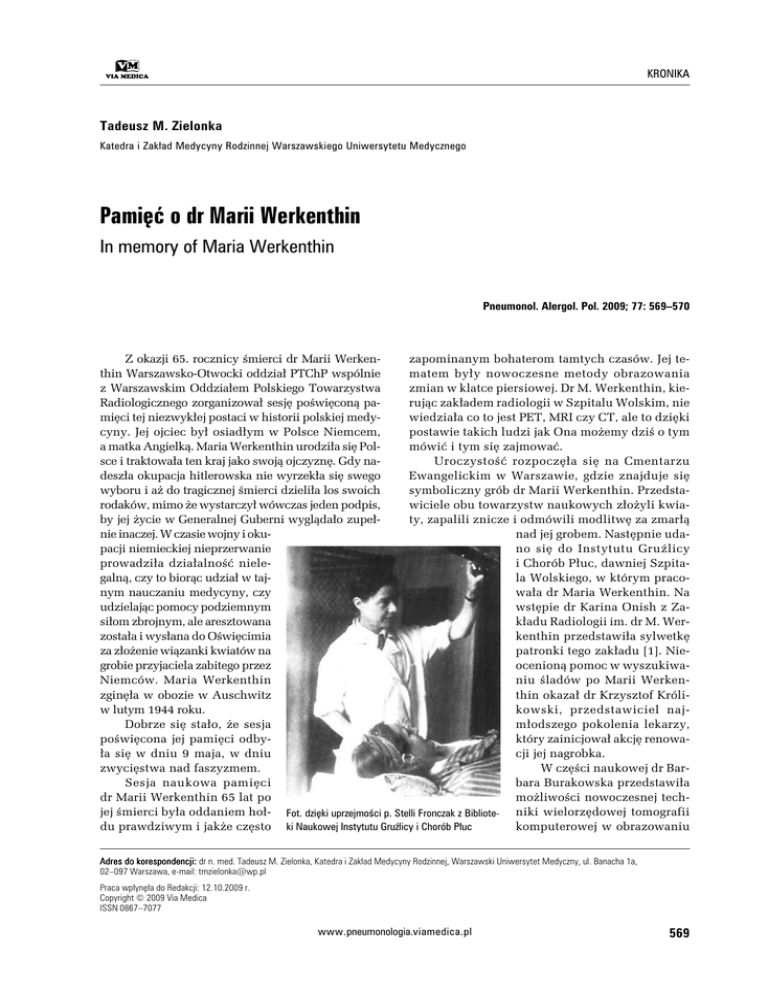 VM
VIA MEDICA

KRONIKA

Tadeusz M. Zielonka

Katedra i Zakład Medycyny Rodzinnej Warszawskiego Uniwersytetu Medycznego

Pamięć o dr Marii Werkenthin

In memory of Maria Werkenthin

Pneumonol. Alergol. Pol. 2009; 77: 569–570

Z okazji 65. rocznicy śmierci dr Marii Werkenthin Warszawsko-Otwocki oddział PTChP wspólnie z Warszawskim Oddziałem Polskiego Towarzystwa Radiologicznego zorganizował sesję poświęconą pamięci tej niezwykłej postaci w historii polskiej medycyny. Jej ojciec był osiadłym w Polsce Niemcem, a matka Angielką. Maria Werkenthin urodziła się Polsce i traktowała ten kraj jako swoją ojczyznę. Gdy nadeszła okupacja hitlerowska nie wyrzekła się swego wyboru i aż do tragicznej śmierci dzieliła los swoich rodaków, mimo że wystarczył wówczas jeden podpis, by jej życie w Generalnej Guberni wyglądało zupełnie inaczej. W czasie wojny i okupacji niemieckiej nieprzerwanie prowadziła działalność nielegalną, czy to biorąc udział w tajnym nauczaniu medycyny, czy udzielając pomocy podziemnym siłom zbrojnym, ale aresztowana została i wysłana do Oświęcimia za złożenie wiązanki kwiatów na grobie przyjaciela zabitego przez Niemców. Maria Werkenthin zginęła w obozie w Auschwitz w lutym 1944 roku.

Dobrze się stało, że sesja poświęcona jej pamięci odbyła się w dniu 9 maja, w dniu zwycięstwa nad faszyzmem.

Sesja naukowa pamięci dr Marii Werkenthin 65 lat po jej śmierci była oddaniem hołdu prawdziwym i jakże często zapominanym bohaterom tamtych czasów. Jej tematem były nowoczesne metody obrazowania zmian w klatce piersiowej. Dr M. Werkenthin, kierując zakładem radiologii w Szpitalu Wolskim, nie wiedziała co to jest PET, MRI czy CT, ale to dzięki postawie takich ludzi jak Ona możemy dziś o tym mówić i tym się zajmować.

Uroczystość rozpoczęła się na Cmentarzu Ewangelickim w Warszawie, gdzie znajduje się symboliczny grób dr Marii Werkenthin. Przedstawiciele obu towarzystw naukowych złożyli kwiaty, zapalili znicze i odmówili modlitwę za zmarłą nad jej grobem. Następnie udano się do Instytutu Gruźlicy i Chorób Płuc, dawniej Szpitala Wolskiego, w którym pracowała dr Maria Werkenthin. Na wstępie dr Karina Onish z Zakładu Radiologii im. dr M. Werkenthin przedstawiła sylwetkę patronki tego zakładu [1]. Nieocenioną pomoc w wyszukiwaniu śladów po Marii Werkenthin okazał dr Krzysztof Królikowski, przedstawiciel najmłodszego pokolenia lekarzy, który zainicjował akcję renowacji jej nagrobka.

W części naukowej dr Barbara Burakowska przedstawiła możliwości nowoczesnej techniki wielorzędowej tomografii komputerowej w obrazowaniu

Fot. dzięki uprzejmości p. Stelli Fronczak z Biblioteki Naukowej Instytutu Gruźlicy i Chorób Płuc

Adres do korespondencji: dr n. med. Tadeusz M. Zielonka, Katedra i Zakład Medycyny Rodzinnej, Warszawski Uniwersytet Medyczny, ul. Banacha 1a, 02–097 Warszawa, e-mail: tmzielonka@wp.pl

Praca wpłynęła do Redakcji: 12.10.2009 r.
Copyright © 2009 Via Medica
ISSN 0867–7077

www.pneumonologia.viamedica.pl

569